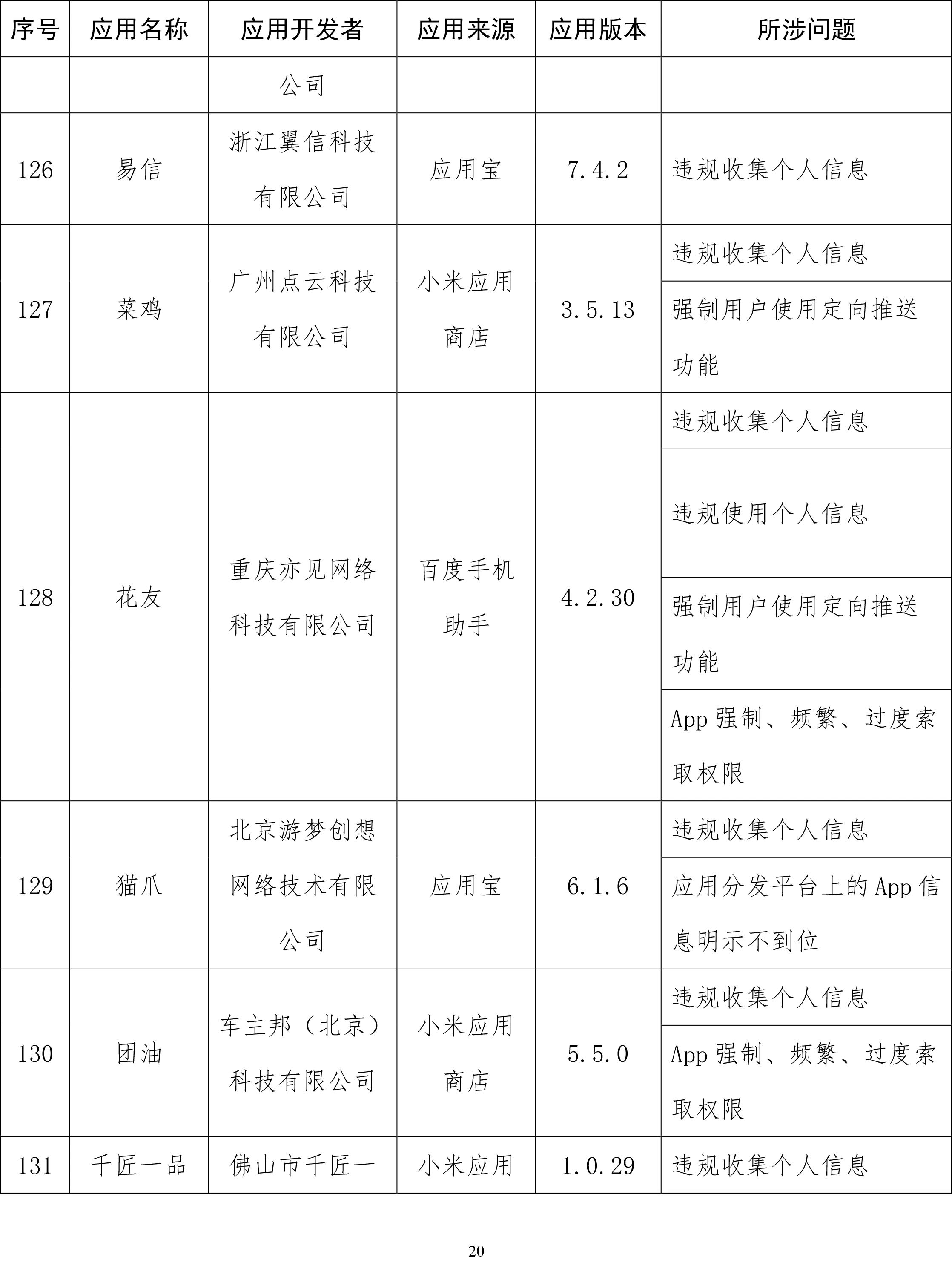 | 序号 | 应用名称 | 应用开发者 | 应用来源 | 应用版本 | 所涉问题 |
|---|---|---|---|---|---|
| | | 公司 | | | |
| 126 | 易信 | 浙江翼信科技有限公司 | 应用宝 | 7.4.2 | 违规收集个人信息 |
| 127 | 菜鸡 | 广州点云科技有限公司 | 小米应用商店 | 3.5.13 | 违规收集个人信息 |
| | | | | | 强制用户使用定向推送功能 |
| 128 | 花友 | 重庆亦见网络科技有限公司 | 百度手机助手 | 4.2.30 | 违规收集个人信息 |
| | | | | | 违规使用个人信息 |
| | | | | | 强制用户使用定向推送功能 |
| | | | | | App 强制、频繁、过度索取权限 |
| 129 | 猫爪 | 北京游梦创想网络技术有限公司 | 应用宝 | 6.1.6 | 违规收集个人信息 |
| | | | | | 应用分发平台上的 App 信息明示不到位 |
| 130 | 团油 | 车主邦（北京）科技有限公司 | 小米应用商店 | 5.5.0 | 违规收集个人信息 |
| | | | | | App 强制、频繁、过度索取权限 |
| 131 | 千匠一品 | 佛山市千匠一 | 小米应用 | 1.0.29 | 违规收集个人信息 |

20